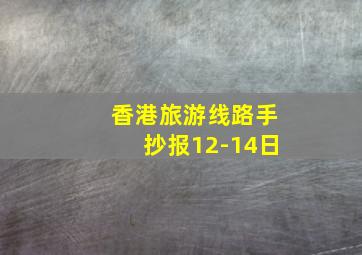 香港旅游线路手抄报12-14日